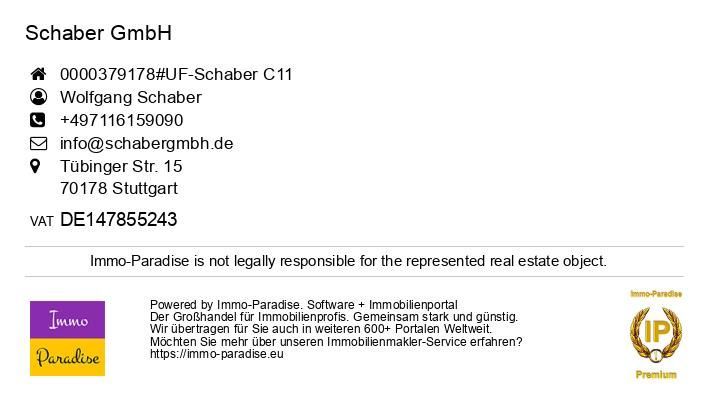 Schaber GmbH

0000379178#UF-Schaber C11
Wolfgang Schaber
+497116159090
info@schabergmbh.de
Tübinger Str. 15
70178 Stuttgart

VAT DE147855243

Immo-Paradise is not legally responsible for the represented real estate object.

Immo
Paradise

Powered by Immo-Paradise. Software + Immobilienportal
Der Großhandel für Immobilienprofis. Gemeinsam stark und günstig.
Wir übertragen für Sie auch in weiteren 600+ Portalen Weltweit.
Möchten Sie mehr über unseren Immobilienmakler-Service erfahren?
https://immo-paradise.eu

Immo-Paradise
IP
Premium